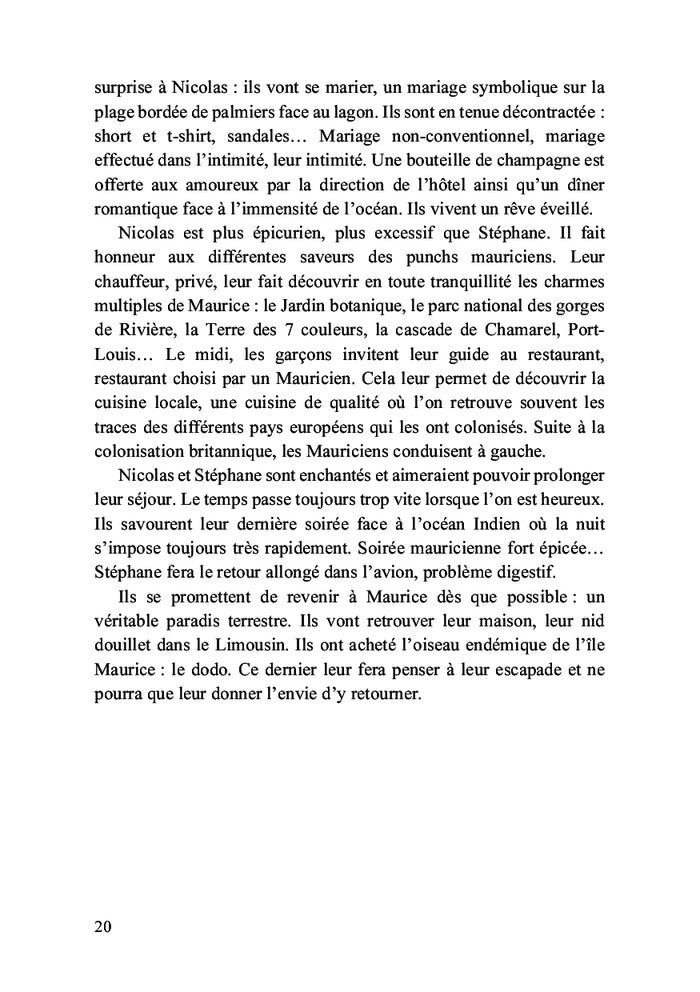 surprise à Nicolas : ils vont se marier, un mariage symbolique sur la plage bordée de palmiers face au lagon. Ils sont en tenue décontractée : short et t-shirt, sandales… Mariage non-conventionnel, mariage effectué dans l'intimité, leur intimité. Une bouteille de champagne est offerte aux amoureux par la direction de l'hôtel ainsi qu'un dîner romantique face à l'immensité de l'océan. Ils vivent un rêve éveillé.

Nicolas est plus épicurien, plus excessif que Stéphane. Il fait honneur aux différentes saveurs des punchs mauriciens. Leur chauffeur, privé, leur fait découvrir en toute tranquillité les charmes multiples de Maurice : le Jardin botanique, le parc national des gorges de Rivière, la Terre des 7 couleurs, la cascade de Chamarel, Port-Louis… Le midi, les garçons invitent leur guide au restaurant, restaurant choisi par un Mauricien. Cela leur permet de découvrir la cuisine locale, une cuisine de qualité où l'on retrouve souvent les traces des différents pays européens qui les ont colonisés. Suite à la colonisation britannique, les Mauriciens conduisent à gauche.

Nicolas et Stéphane sont enchantés et aimeraient pouvoir prolonger leur séjour. Le temps passe toujours trop vite lorsque l'on est heureux. Ils savourent leur dernière soirée face à l'océan Indien où la nuit s'impose toujours très rapidement. Soirée mauricienne fort épicée… Stéphane fera le retour allongé dans l'avion, problème digestif.

Ils se promettent de revenir à Maurice dès que possible : un véritable paradis terrestre. Ils vont retrouver leur maison, leur nid douillet dans le Limousin. Ils ont acheté l'oiseau endémique de l'île Maurice : le dodo. Ce dernier leur fera penser à leur escapade et ne pourra que leur donner l'envie d'y retourner.

20